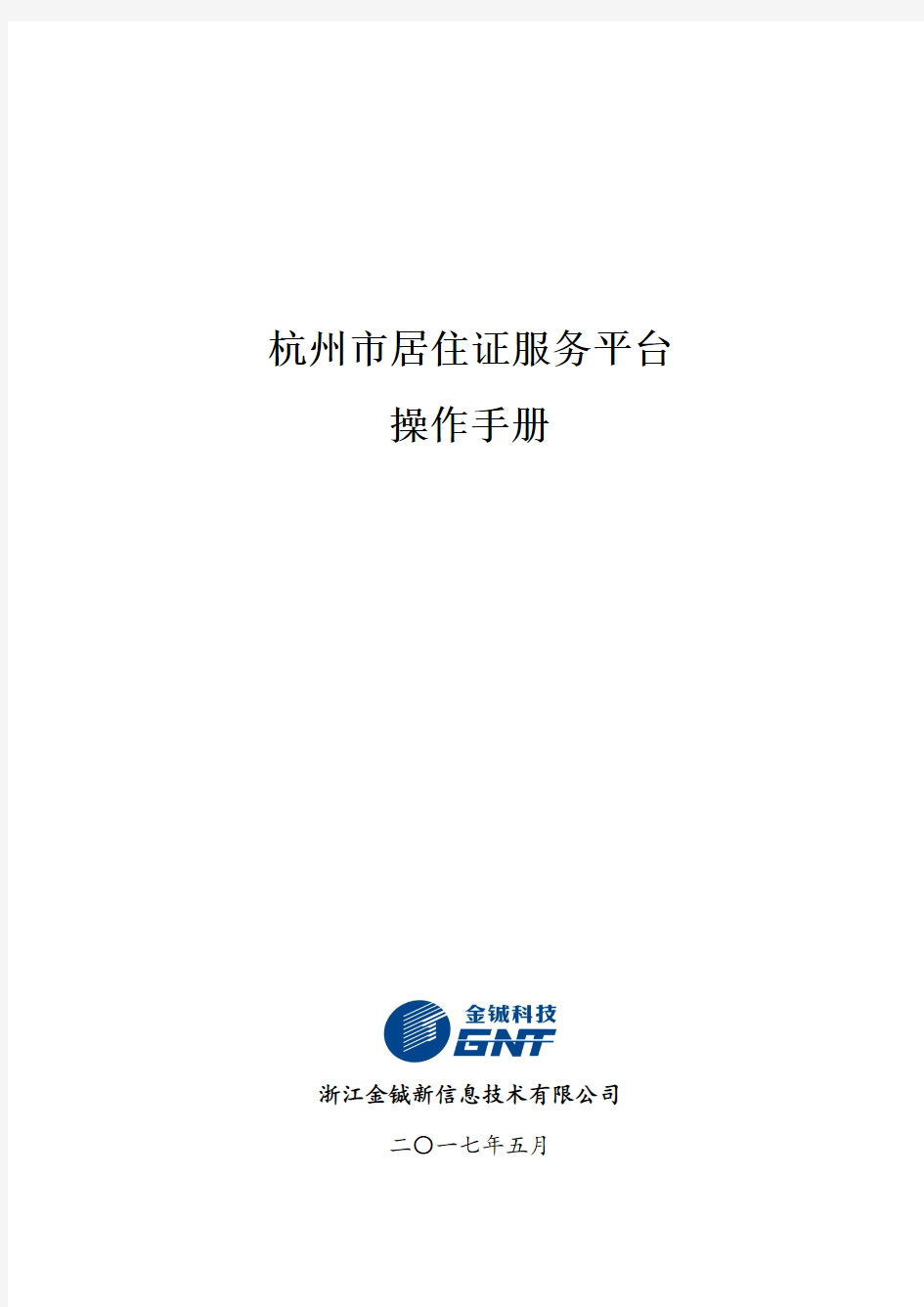 杭州市居住证服务平台

操作手册

金铖科技
GNT

浙江金铖新信息技术有限公司

二〇一七年五月